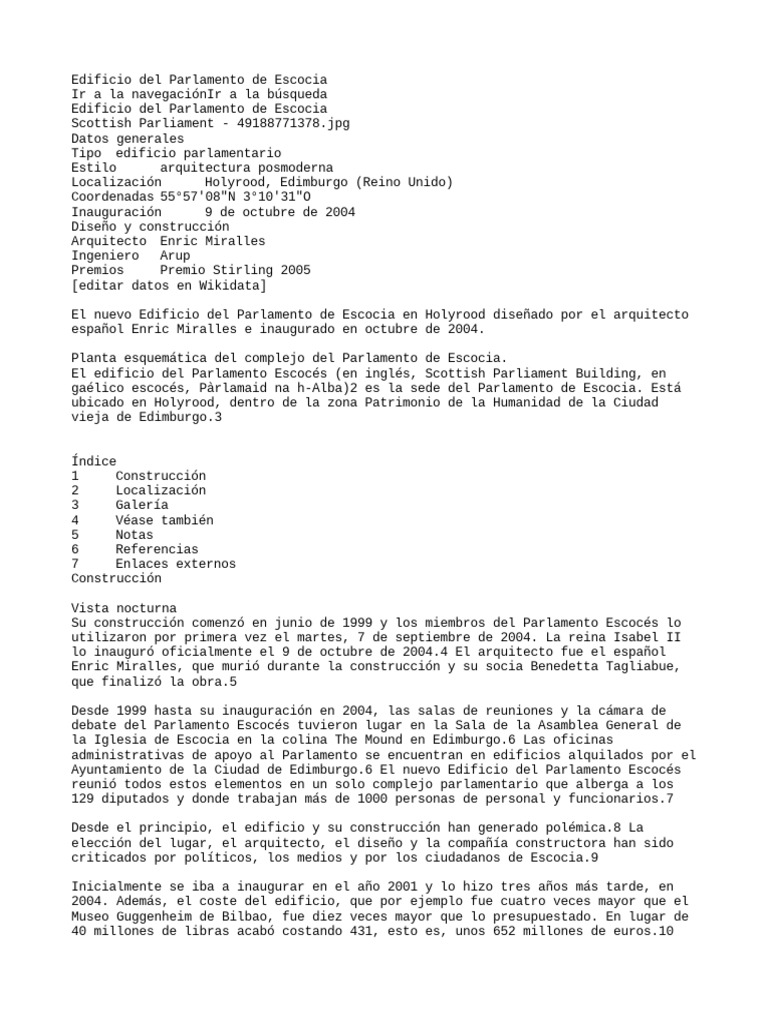 Edificio del Parlamento de Escocia
Ir a la navegaciónIr a la búsqueda
Edificio del Parlamento de Escocia
Scottish Parliament - 49188771378.jpg
Datos generales
Tipo edificio parlamentario
Estilo arquitectura posmoderna
Localización Holyrood, Edimburgo (Reino Unido)
Coordenadas 55°57'08"N 3°10'31"O
Inauguración 9 de octubre de 2004
Diseño y construcción
Arquitecto Enric Miralles
Ingeniero Arup
Premios Premio Stirling 2005
[editar datos en Wikidata]

El nuevo Edificio del Parlamento de Escocia en Holyrood diseñado por el arquitecto español Enric Miralles e inaugurado en octubre de 2004.

Planta esquemática del complejo del Parlamento de Escocia.
El edificio del Parlamento Escocés (en inglés, Scottish Parliament Building, en gaélico escocés, Pàrlamaid na h-Alba)2 es la sede del Parlamento de Escocia. Está ubicado en Holyrood, dentro de la zona Patrimonio de la Humanidad de la Ciudad vieja de Edimburgo.3

Índice
1 Construcción
2 Localización
3 Galería
4 Véase también
5 Notas
6 Referencias
7 Enlaces externos
Construcción

Vista nocturna
Su construcción comenzó en junio de 1999 y los miembros del Parlamento Escocés lo utilizaron por primera vez el martes, 7 de septiembre de 2004. La reina Isabel II lo inauguró oficialmente el 9 de octubre de 2004.4 El arquitecto fue el español Enric Miralles, que murió durante la construcción y su socia Benedetta Tagliabue, que finalizó la obra.5

Desde 1999 hasta su inauguración en 2004, las salas de reuniones y la cámara de debate del Parlamento Escocés tuvieron lugar en la Sala de la Asamblea General de la Iglesia de Escocia en la colina The Mound en Edimburgo.6 Las oficinas administrativas de apoyo al Parlamento se encuentran en edificios alquilados por el Ayuntamiento de la Ciudad de Edimburgo.6 El nuevo Edificio del Parlamento Escocés reunió todos estos elementos en un solo complejo parlamentario que alberga a los 129 diputados y donde trabajan más de 1000 personas de personal y funcionarios.7

Desde el principio, el edificio y su construcción han generado polémica.8 La elección del lugar, el arquitecto, el diseño y la compañía constructora han sido criticados por políticos, los medios y por los ciudadanos de Escocia.9

Inicialmente se iba a inaugurar en el año 2001 y lo hizo tres años más tarde, en 2004. Además, el coste del edificio, que por ejemplo fue cuatro veces mayor que el Museo Guggenheim de Bilbao, fue diez veces mayor que lo presupuestado. En lugar de 40 millones de libras acabó costando 431, esto es, unos 652 millones de euros.10